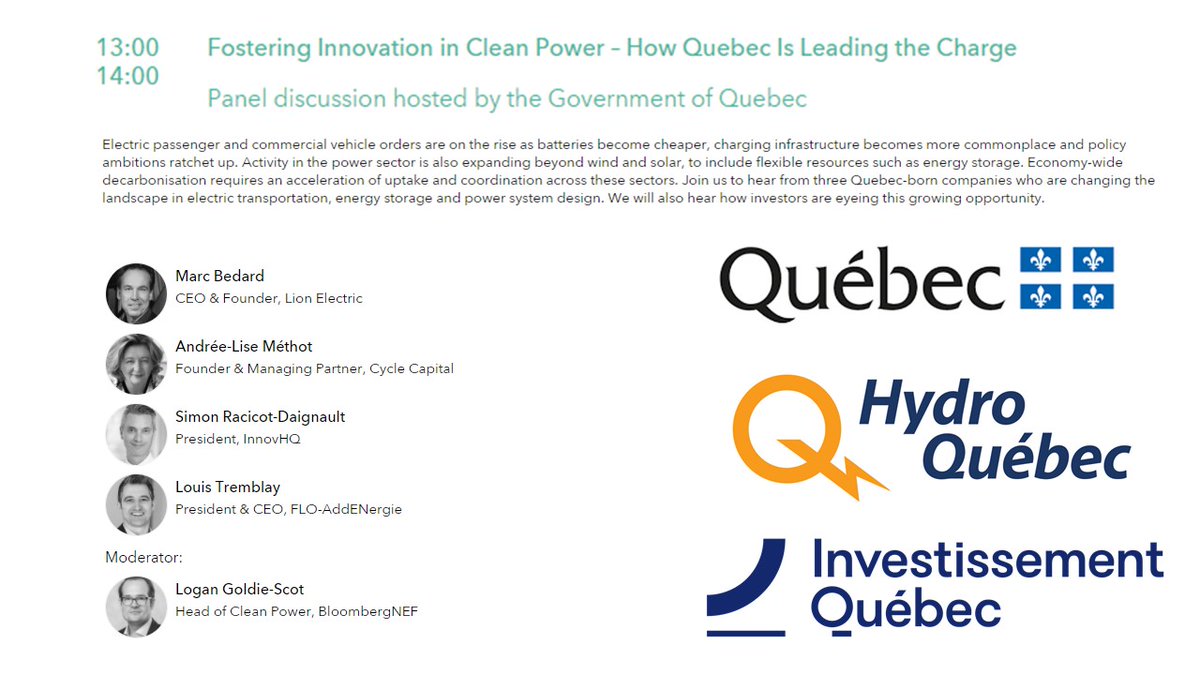 13:00
14:00

Fostering Innovation in Clean Power – How Quebec Is Leading the Charge

Panel discussion hosted by the Government of Quebec

Electric passenger and commercial vehicle orders are on the rise as batteries become cheaper, charging infrastructure becomes more commonplace and policy ambitions ratchet up. Activity in the power sector is also expanding beyond wind and solar, to include flexible resources such as energy storage. Economy-wide decarbonisation requires an acceleration of uptake and coordination across these sectors. Join us to hear from three Quebec-born companies who are changing the landscape in electric transportation, energy storage and power system design. We will also hear how investors are eyeing this growing opportunity.

Marc Bedard
CEO & Founder, Lion Electric

Andrée-Lise Méthot
Founder & Managing Partner, Cycle Capital

Simon Racicot-Daignault
President, InnovHQ

Louis Tremblay
President & CEO, FLO-AddENergie

Moderator:

Logan Goldie-Scot
Head of Clean Power, BloombergNEF

Québec

Hydro
Québec

Investissement
Québec